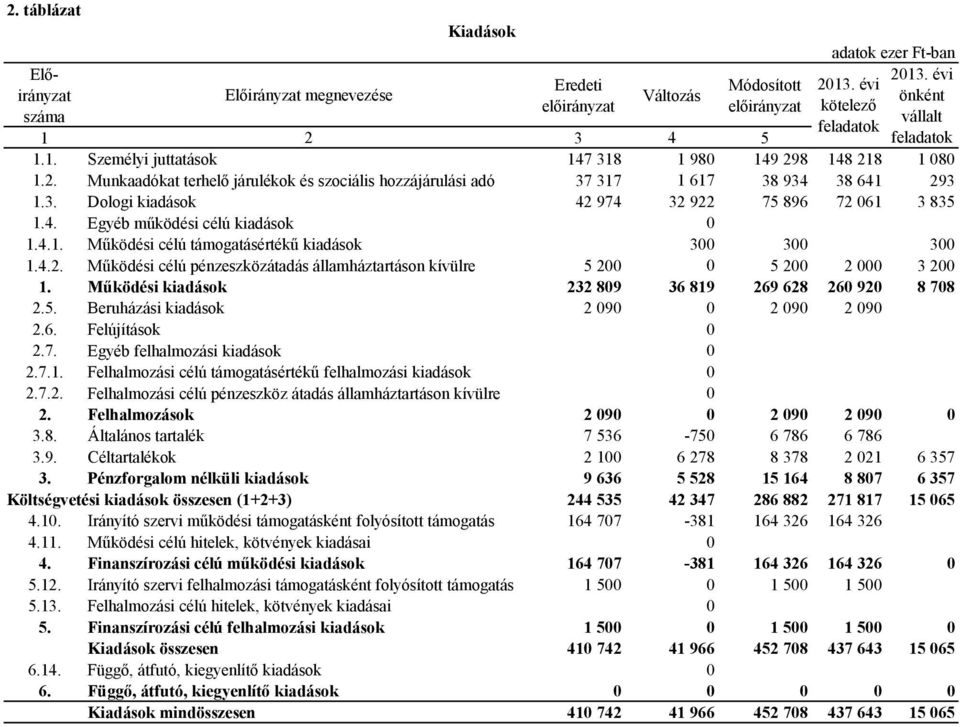 2. táblázat

Kiadások

adatok ezer Ft-ban

| Előirányzat száma | Előirányzat megnevezése | Eredeti előirányzat | Változás | Módosított előirányzat | 2013. évi kötelező feladatok | 2013. évi önként vállalt feladatok |
|---|---|---|---|---|---|---|
| 1 | 2 | 3 | 4 | 5 | | |
| 1.1. | Személyi juttatások | 147 318 | 1 980 | 149 298 | 148 218 | 1 080 |
| 1.2. | Munkaadókat terhelő járulékok és szociális hozzájárulási adó | 37 317 | 1 617 | 38 934 | 38 641 | 293 |
| 1.3. | Dologi kiadások | 42 974 | 32 922 | 75 896 | 72 061 | 3 835 |
| 1.4. | Egyéb működési célú kiadások | | 0 | | | |
| 1.4.1. | Működési célú támogatásértékű kiadások | | 300 | 300 | | 300 |
| 1.4.2. | Működési célú pénzeszközátadás államháztartáson kívülre | 5 200 | 0 | 5 200 | 2 000 | 3 200 |
| 1. | Működési kiadások | 232 809 | 36 819 | 269 628 | 260 920 | 8 708 |
| 2.5. | Beruházási kiadások | 2 090 | 0 | 2 090 | 2 090 | |
| 2.6. | Felújítások | | 0 | | | |
| 2.7. | Egyéb felhalmozási kiadások | | 0 | | | |
| 2.7.1. | Felhalmozási célú támogatásértékű felhalmozási kiadások | | 0 | | | |
| 2.7.2. | Felhalmozási célú pénzeszköz átadás államháztartáson kívülre | | 0 | | | |
| 2. | Felhalmozások | 2 090 | 0 | 2 090 | 2 090 | 0 |
| 3.8. | Általános tartalék | 7 536 | -750 | 6 786 | 6 786 | |
| 3.9. | Céltartalékok | 2 100 | 6 278 | 8 378 | 2 021 | 6 357 |
| 3. | Pénzforgalom nélküli kiadások | 9 636 | 5 528 | 15 164 | 8 807 | 6 357 |
| Költségvetési kiadások összesen (1+2+3) | | 244 535 | 42 347 | 286 882 | 271 817 | 15 065 |
| 4.10. | Irányító szervi működési támogatásként folyósított támogatás | 164 707 | -381 | 164 326 | 164 326 | |
| 4.11. | Működési célú hitelek, kötvények kiadásai | | 0 | | | |
| 4. | Finanszírozási célú működési kiadások | 164 707 | -381 | 164 326 | 164 326 | 0 |
| 5.12. | Irányító szervi felhalmozási támogatásként folyósított támogatás | 1 500 | 0 | 1 500 | 1 500 | |
| 5.13. | Felhalmozási célú hitelek, kötvények kiadásai | | 0 | | | |
| 5. | Finanszírozási célú felhalmozási kiadások | 1 500 | 0 | 1 500 | 1 500 | 0 |
| | Kiadások összesen | 410 742 | 41 966 | 452 708 | 437 643 | 15 065 |
| 6.14. | Függő, átfutó, kiegyenlítő kiadások | | 0 | | | |
| 6. | Függő, átfutó, kiegyenlítő kiadások | 0 | 0 | 0 | 0 | 0 |
| | Kiadások mindösszesen | 410 742 | 41 966 | 452 708 | 437 643 | 15 065 |